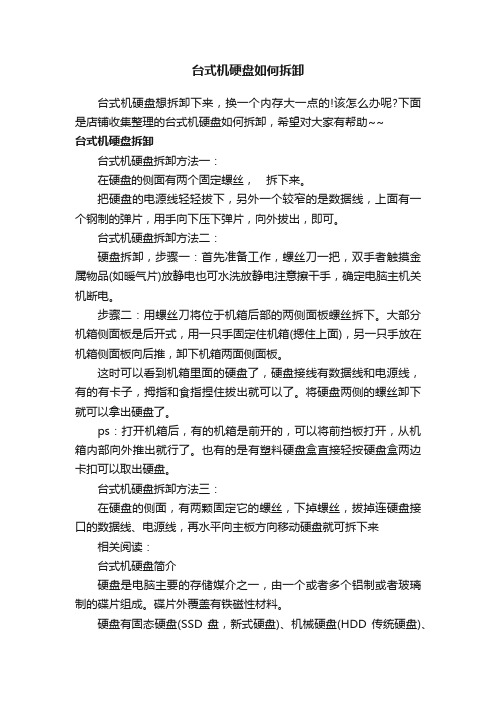 台式机硬盘如何拆卸

台式机硬盘想拆卸下来，换一个内存大一点的!该怎么办呢?下面是店铺收集整理的台式机硬盘如何拆卸，希望对大家有帮助~~

台式机硬盘拆卸

台式机硬盘拆卸方法一：

在硬盘的侧面有两个固定螺丝， 拆下来。

把硬盘的电源线轻轻拔下，另外一个较窄的是数据线，上面有一个钢制的弹片，用手向下压下弹片，向外拔出，即可。

台式机硬盘拆卸方法二：

硬盘拆卸，步骤一：首先准备工作，螺丝刀一把，双手者触摸金属物品(如暖气片)放静电也可水洗放静电注意擦干手，确定电脑主机关机断电。

步骤二：用螺丝刀将位于机箱后部的两侧面板螺丝拆下。大部分机箱侧面板是后开式，用一只手固定住机箱(摁住上面)，另一只手放在机箱侧面板向后推，卸下机箱两面侧面板。

这时可以看到机箱里面的硬盘了，硬盘接线有数据线和电源线，有的有卡子，拇指和食指捏住拔出就可以了。将硬盘两侧的螺丝卸下就可以拿出硬盘了。

ps：打开机箱后，有的机箱是前开的，可以将前挡板打开，从机箱内部向外推出就行了。也有的是有塑料硬盘盒直接轻按硬盘盒两边卡扣可以取出硬盘。

台式机硬盘拆卸方法三：

在硬盘的侧面，有两颗固定它的螺丝，下掉螺丝，拔掉连硬盘接口的数据线、电源线，再水平向主板方向移动硬盘就可拆下来

相关阅读：

台式机硬盘简介

硬盘是电脑主要的存储媒介之一，由一个或者多个铝制或者玻璃制的碟片组成。碟片外覆盖有铁磁性材料。

硬盘有固态硬盘(SSD 盘，新式硬盘)、机械硬盘(HDD 传统硬盘)、